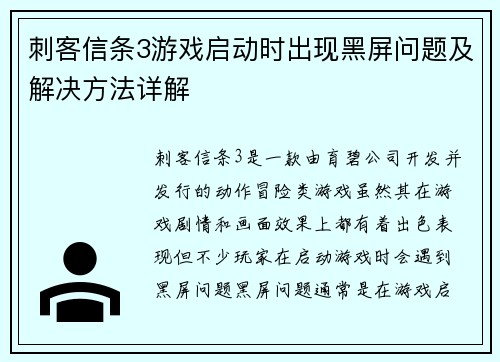 刺客信条3游戏启动时出现黑屏问题及解决方法详解

刺客信条3是一款由育碧公司开发并发行的动作冒险类游戏虽然其在游戏剧情和画面效果上都有着出色表现但不少玩家在启动游戏时会遇到黑屏问题黑屏问题通常是在游戏启